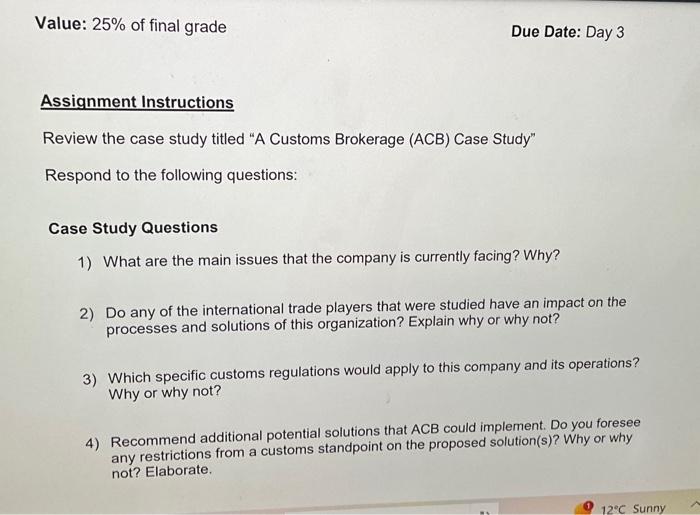 Value: 25% of final grade

Due Date: Day 3

Assignment Instructions

Review the case study titled "A Customs Brokerage (ACB) Case Study"

Respond to the following questions:

Case Study Questions

1) What are the main issues that the company is currently facing? Why?

2) Do any of the international trade players that were studied have an impact on the processes and solutions of this organization? Explain why or why not?

3) Which specific customs regulations would apply to this company and its operations? Why or why not?

4) Recommend additional potential solutions that ACB could implement. Do you foresee any restrictions from a customs standpoint on the proposed solution(s)? Why or why not? Elaborate.

12°C Sunny